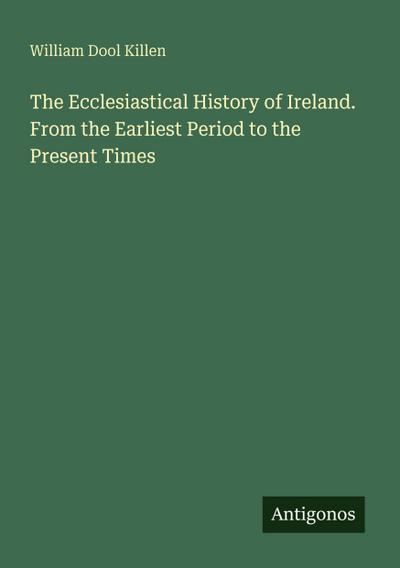 William Dool Killen

The Ecclesiastical History of Ireland. From the Earliest Period to the Present Times

Antigonos